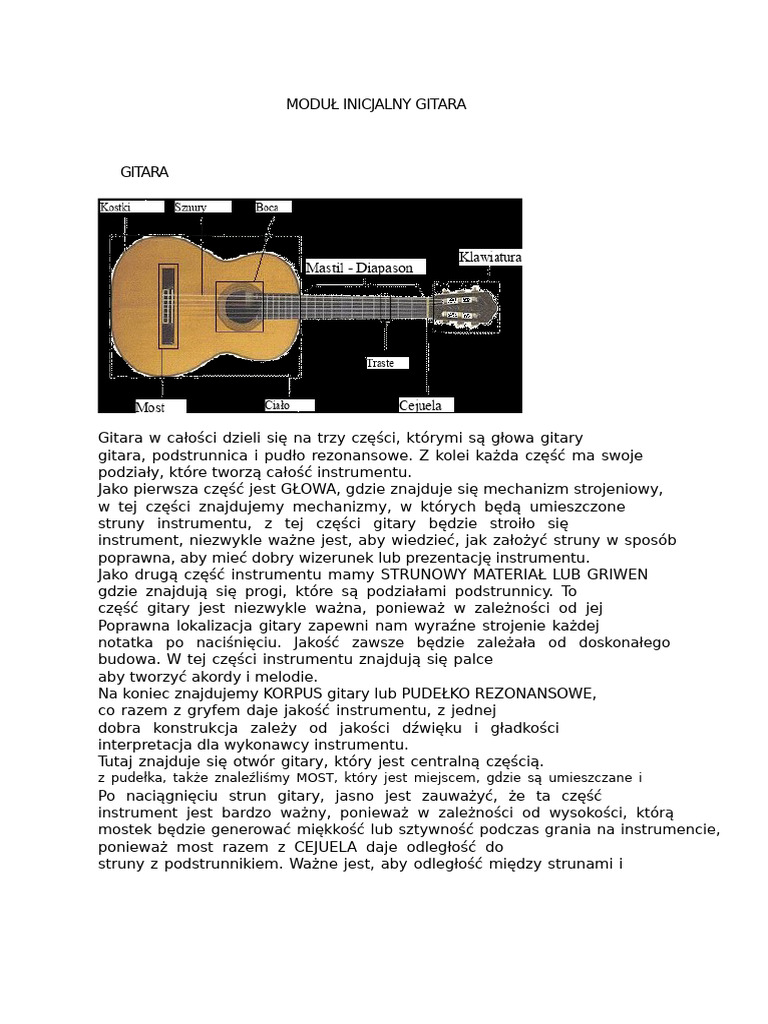 MODUŁ INICJALNY GITARA

GITARA

Kostki
Sznury
Boca
Mastil - Diapason
Klawiatura
Traste
Most
Ciało
Cejuela

Gitara w całości dzieli się na trzy części, którymi są głowa gitary gitara, podstrunnica i pudło rezonansowe. Z kolei każda część ma swoje podziały, które tworzą całość instrumentu.
Jako pierwsza część jest GŁOWA, gdzie znajduje się mechanizm strojeniowy, w tej części znajdujemy mechanizmy, w których będą umieszczone struny instrumentu, z tej części gitary będzie stroiło się instrument, niezwykle ważne jest, aby wiedzieć, jak założyć struny w sposób poprawna, aby mieć dobry wizerunek lub prezentację instrumentu.
Jako drugą część instrumentu mamy STRUNOWY MATERIAŁ LUB GRIWEN gdzie znajdują się progi, które są podziałami podstrunnicy. To część gitary jest niezwykle ważna, ponieważ w zależności od jej Poprawna lokalizacja gitary zapewni nam wyraźne strojenie każdej notatka po naciśnięciu. Jakość zawsze będzie zależała od doskonałego budowa. W tej części instrumentu znajdują się palce aby tworzyć akordy i melodie.
Na koniec znajdujemy KORPUS gitary lub PUDEŁKO REZONANSOWE, co razem z gryfem daje jakość instrumentu, z jednej dobra konstrukcja zależy od jakości dźwięku i gładkości interpretacja dla wykonawcy instrumentu.
Tutaj znajduje się otwór gitary, który jest centralną częścią.
z pudełka, także znaleźliśmy MOST, który jest miejscem, gdzie są umieszczane i
Po naciągnięciu strun gitary, jasno jest zauważyć, że ta część instrument jest bardzo ważny, ponieważ w zależności od wysokości, którą mostek będzie generować miękkość lub sztywność podczas grania na instrumencie, ponieważ most razem z CEJUELA daje odległość do struny z podstrunnikiem. Ważne jest, aby odległość między strunami i